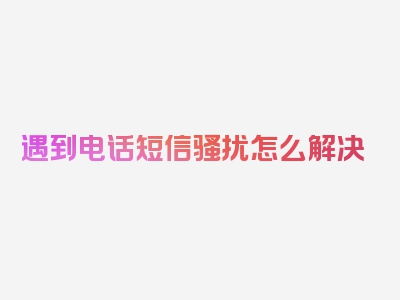 遇到电话短信骚扰怎么解决